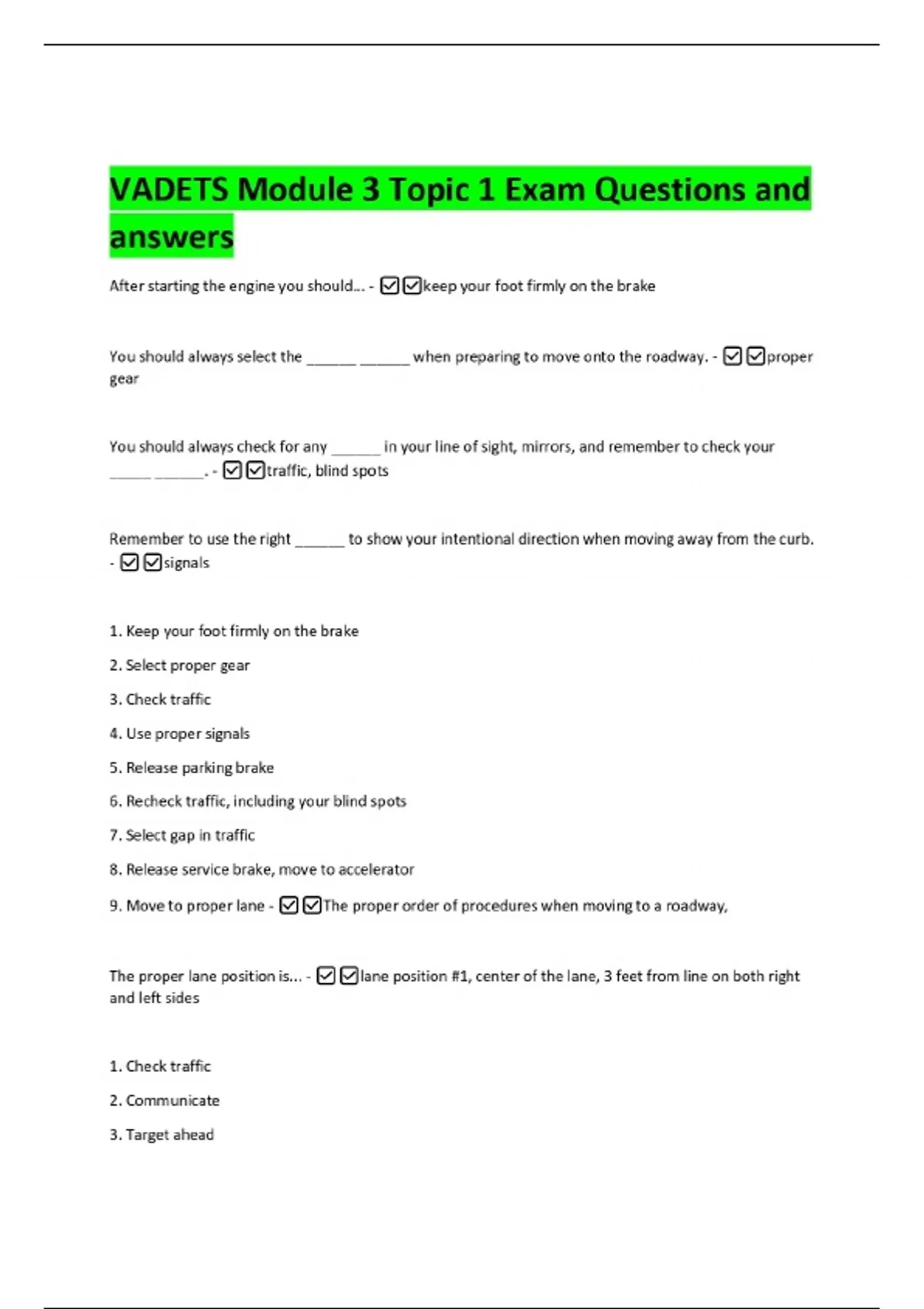 VADETS Module 3 Topic 1 Exam Questions and answers

After starting the engine you should... - ☑☑keep your foot firmly on the brake

You should always select the ______ ______ when preparing to move onto the roadway. - ☑☑proper gear

You should always check for any ______ in your line of sight, mirrors, and remember to check your _____ ______. - ☑☑traffic, blind spots

Remember to use the right ______ to show your intentional direction when moving away from the curb. - ☑☑signals

1. Keep your foot firmly on the brake

2. Select proper gear

3. Check traffic

4. Use proper signals

5. Release parking brake

6. Recheck traffic, including your blind spots

7. Select gap in traffic

8. Release service brake, move to accelerator

9. Move to proper lane - ☑☑The proper order of procedures when moving to a roadway,

The proper lane position is... - ☑☑lane position #1, center of the lane, 3 feet from line on both right and left sides

1. Check traffic

2. Communicate

3. Target ahead